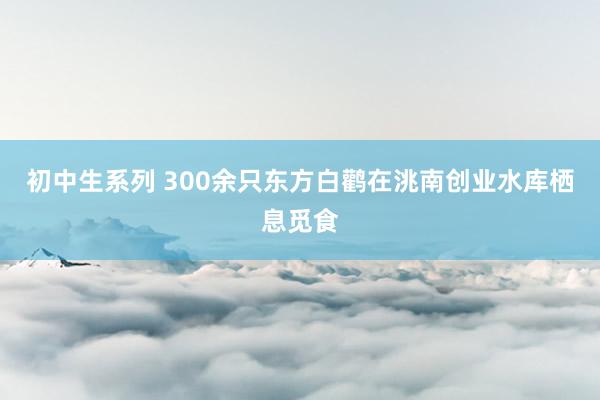 初中生系列 300余只东方白鹳在洮南创业水库栖息觅食